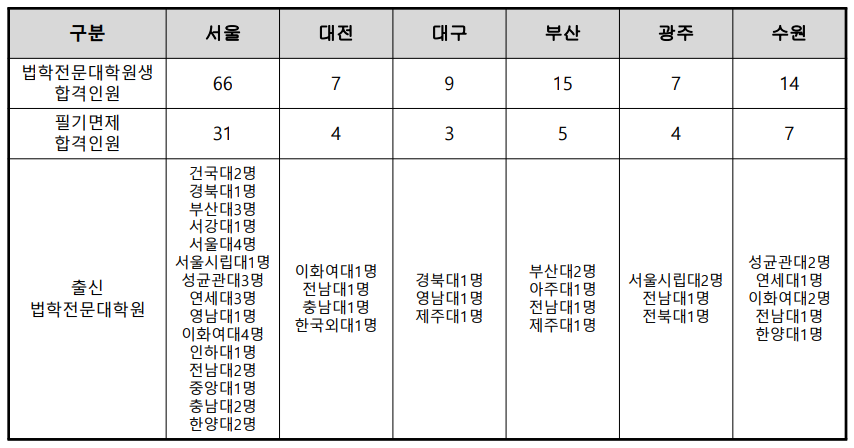 | 구분 | 서울 | 대전 | 대구 | 부산 | 광주 | 수원 |
|---|---|---|---|---|---|---|
| 법학전문대학원생 합격인원 | 66 | 7 | 9 | 15 | 7 | 14 |
| 필기면제 합격인원 | 31 | 4 | 3 | 5 | 4 | 7 |
| 출신 법학전문대학원 | 건국대2명 경북대1명 부산대3명 서강대1명 서울대4명 서울시립대1명 성균관대3명 연세대3명 영남대1명 이화여대4명 인하대1명 전남대2명 중앙대1명 충남대2명 한양대2명 | 이화여대1명 전남대1명 충남대1명 한국외대1명 | 경북대1명 영남대1명 제주대1명 | 부산대2명 아주대1명 전남대1명 제주대1명 | 서울시립대2명 전남대1명 전북대1명 | 성균관대2명 연세대1명 이화여대2명 전남대1명 한양대1명 |